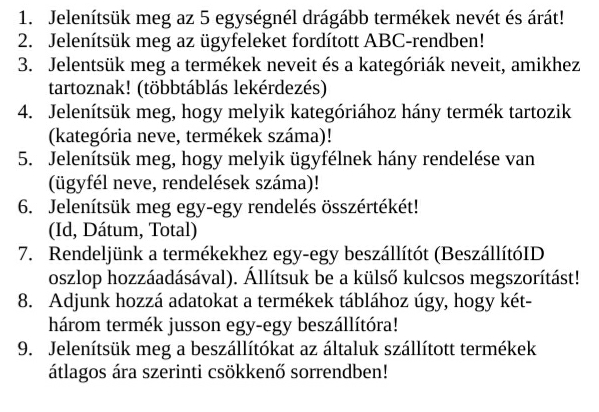 1. Jelenítsük meg az 5 egységnél drágább termékek nevét és árát!
2. Jelenítsük meg az ügyfeleket fordított ABC-rendben!
3. Jelentsük meg a termékek neveit és a kategóriák neveit, amikhez tartoznak! (többtáblás lekérdezés)
4. Jelenítsük meg, hogy melyik kategóriához hány termék tartozik (kategória neve, termékek száma)!
5. Jelenítsük meg, hogy melyik ügyfélnek hány rendelése van (ügyfél neve, rendelések száma)!
6. Jelenítsük meg egy-egy rendelés összértékét! (Id, Dátum, Total)
7. Rendeljünk a termékekhez egy-egy beszállítót (BeszállítóID oszlop hozzáadásával). Állítsuk be a külső kulcsos megszorítást!
8. Adjunk hozzá adatokat a termékek táblához úgy, hogy két-három termék jusson egy-egy beszállítóra!
9. Jelenítsük meg a beszállítókat az általuk szállított termékek átlagos ára szerinti csökkenő sorrendben!